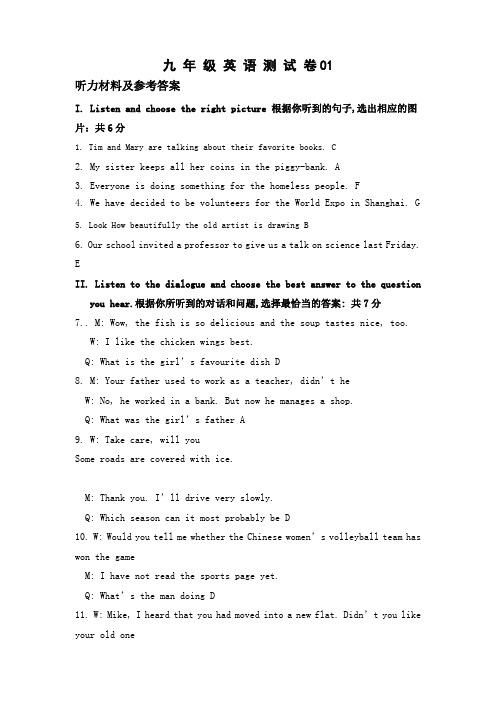 九 年 级 英 语 测 试 卷01

听力材料及参考答案

I. Listen and choose the right picture 根据你听到的句子,选出相应的图片:共6分

1. Tim and Mary are talking about their favorite books. C

2. My sister keeps all her coins in the piggy-bank. A

3. Everyone is doing something for the homeless people. F

4. We have decided to be volunteers for the World Expo in Shanghai. G

5. Look How beautifully the old artist is drawing B

6. Our school invited a professor to give us a talk on science last Friday. E

II. Listen to the dialogue and choose the best answer to the question you hear.根据你所听到的对话和问题,选择最恰当的答案:共7分

7.. M: Wow, the fish is so delicious and the soup tastes nice, too.

W: I like the chicken wings best.

Q: What is the girl's favourite dish D

8. M: Your father used to work as a teacher, didn't he

W: No, he worked in a bank. But now he manages a shop.

Q: What was the girl's father A

9. W: Take care, will you

Some roads are covered with ice.

M: Thank you. I'll drive very slowly.

Q: Which season can it most probably be D

10. W: Would you tell me whether the Chinese women's volleyball team has won the game

M: I have not read the sports page yet.

Q: What's the man doing D

11. W: Mike, I heard that you had moved into a new flat. Didn't you like your old one